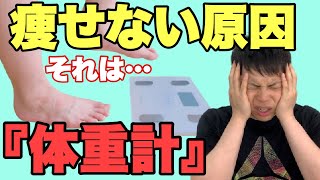 痩せない原因

それは…

『体重計』